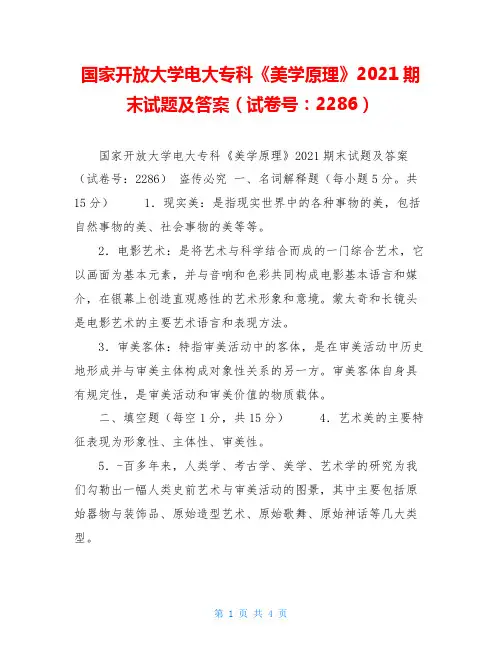 国家开放大学电大专科《美学原理》2021期末试题及答案（试卷号：2286）

国家开放大学电大专科《美学原理》2021期末试题及答案（试卷号：2286） 盗传必究 一、名词解释题（每小题5分。共15分） 1．现实美：是指现实世界中的各种事物的美，包括自然事物的美、社会事物的美等等。

2．电影艺术：是将艺术与科学结合而成的一门综合艺术，它以画面为基本元素，并与音响和色彩共同构成电影基本语言和媒介，在银幕上创造直观感性的艺术形象和意境。蒙太奇和长镜头是电影艺术的主要艺术语言和表现方法。

3．审美客体：特指审美活动中的客体，是在审美活动中历史地形成并与审美主体构成对象性关系的另一方。审美客体自身具有规定性，是审美活动和审美价值的物质载体。

二、填空题（每空1分，共15分） 4．艺术美的主要特征表现为形象性、主体性、审美性。

5．-百多年来，人类学、考古学、美学、艺术学的研究为我们勾勒出一幅人类史前艺术与审美活动的图景，其中主要包括原始器物与装饰品、原始造型艺术、原始歌舞、原始神话等几大类型。

第 1 页 共 4 页